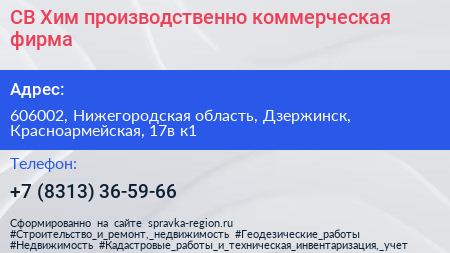 СВ Хим производственно коммерческая фирма

Адрес:

606002, Нижегородская область, Дзержинск, Красноармейская, 17в к1

Телефон:

+7 (8313) 36-59-66

Сформированно на сайте spravka-region.ru
#Строительство_и_ремонт,_недвижимость #Геодезические_работы
#Недвижимость #Кадастровые_работы_и_техническая_инвентаризация,_учет